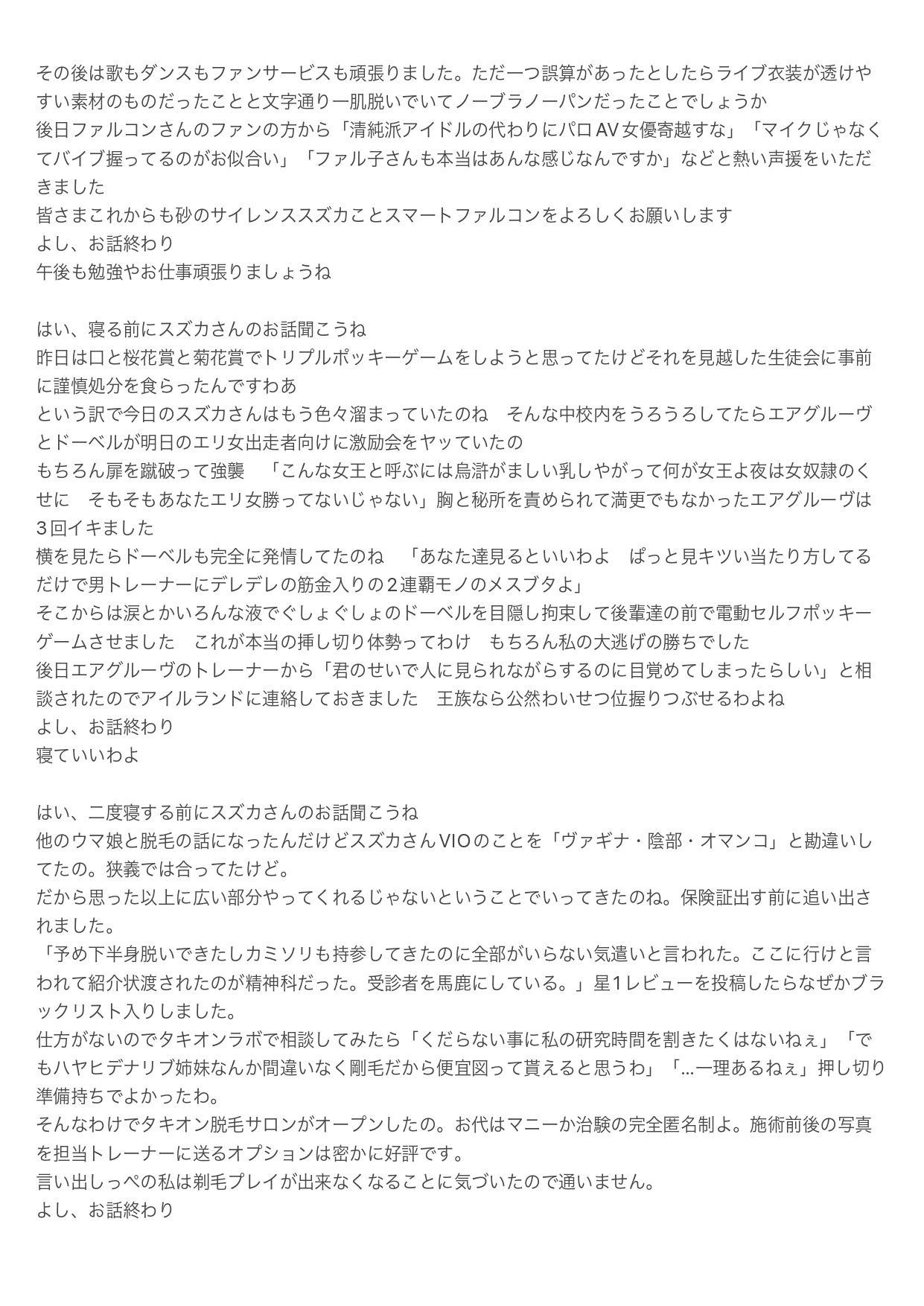 その後は歌もダンスもファンサービスも頑張りました。ただ一つ誤算があったとしたらライブ衣装が透けやすい素材のものだったことと文字通り一肌脱いでいてノーブラノーパンだったことでしょうか
後日ファルコンさんのファンの方から「清純派アイドルの代わりにパロAV女優寄越すな」「マイクじゃなくてバイブ握ってるのがお似合い」「ファル子さんも本当はあんな感じなんですか」などと熱い声援をいただきました
皆さまこれからも砂のサイレンススズカことスマートファルコンをよろしくお願いします
よし、お話終わり
午後も勉強やお仕事頑張りましょうね

はい、寝る前にスズカさんのお話聞こうね
昨日は口と桜花賞と菊花賞でトリプルポッキーゲームをしようと思ってたけどそれを見越した生徒会に事前に謹慎処分を食らったんですわあ
という訳で今日のスズカさんはもう色々溜まっていたのね　そんな中校内をうろうろしてたらエアグルーヴとドーベルが明日のエリ女出走者向けに激励会をヤッていたの
もちろん扉を蹴破って強襲　「こんな女王と呼ぶには烏滸がましい乳しやがって何が女王よ夜は女奴隷のくせに　そもそもあなたエリ女勝ってないじゃない」胸と秘所を責められて満更でもなかったエアグルーヴは3回イキました
横を見たらドーベルも完全に発情してたのね　「あなた達見るといいわよ　ぱっと見キツい当たり方してるだけで男トレーナーにデレデレの筋金入りの2連覇モノのメスブタよ」
そこからは涙とかいろんな液でぐしょぐしょのドーベルを目隠し拘束して後輩達の前で電動セルフポッキーゲームさせました　これが本当の挿し切り体勢ってわけ　もちろん私の大逃げの勝ちでした
後日エアグルーヴのトレーナーから「君のせいで人に見られながらするのに目覚めてしまったらしい」と相談されたのでアイルランドに連絡しておきました　王族なら公然わいせつ位握りつぶせるわよね
よし、お話終わり
寝ていいわよ

はい、二度寝する前にスズカさんのお話聞こうね
他のウマ娘と脱毛の話になったんだけどスズカさんVIOのことを「ヴァギナ・陰部・オマンコ」と勘違いしてたの。狭義では合ってたけど。
だから思った以上に広い部分やってくれるじゃないということでいってきたのね。保険証出す前に追い出されました。
「予め下半身脱いできたしカミソリも持参してきたのに全部がいらない気遣いと言われた。ここに行けと言われて紹介状渡されたのが精神科だった。受診者を馬鹿にしている。」星1レビューを投稿したらなぜかブラックリスト入りしました。
仕方がないのでタキオンラボで相談してみたら「くだらない事に私の研究時間を割きたくはないねぇ」「でもハヤヒデナリブ姉妹なんか間違いなく剛毛だから便宜図って貰えると思うわ」「…一理あるねぇ」押し切り準備持ちでよかったわ。
そんなわけでタキオン脱毛サロンがオープンしたの。お代はマニーか治験の完全匿名制よ。施術前後の写真を担当トレーナーに送るオプションは密かに好評です。
言い出しっぺの私は剃毛プレイが出来なくなることに気づいたので通いません。
よし、お話終わり